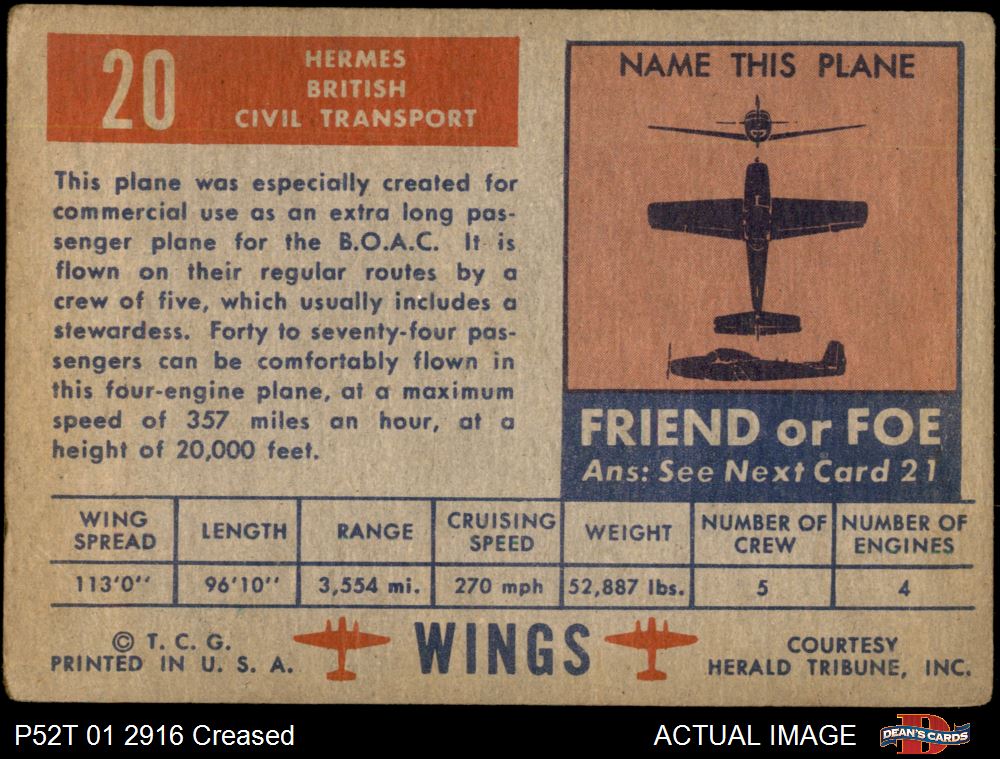 20

HERMES
BRITISH
CIVIL TRANSPORT

This plane was especially created for commercial use as an extra long passenger plane for the B.O.A.C. It is flown on their regular routes by a crew of five, which usually includes a stewardess. Forty to seventy-four passengers can be comfortably flown in this four-engine plane, at a maximum speed of 357 miles an hour, at a height of 20,000 feet.

NAME THIS PLANE

FRIEND or FOE
Ans: See Next Card 21

| WING SPREAD | LENGTH | RANGE | CRUISING SPEED | WEIGHT | NUMBER OF CREW | NUMBER OF ENGINES |
|---|---|---|---|---|---|---|
| 113'0" | 96'10" | 3,554 mi. | 270 mph | 52,887 lbs. | 5 | 4 |

© T. C. G.
PRINTED IN U. S. A.

WINGS

COURTESY
HERALD TRIBUNE, INC.

P52T 01 2916 Creased

ACTUAL IMAGE

DEAN'S CARDS